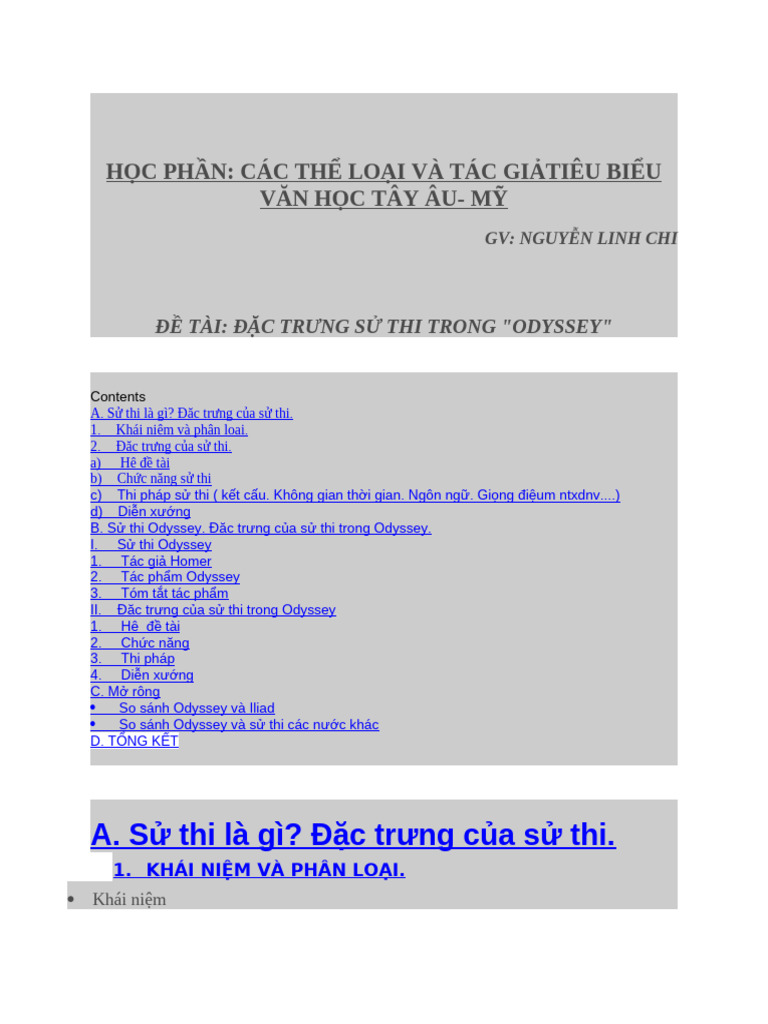 HỌC PHẦN: CÁC THỂ LOẠI VÀ TÁC GIẢTIÊU BIỂU VĂN HỌC TÂY ÂU- MỸ

GV: NGUYỄN LINH CHI

ĐỀ TÀI: ĐẶC TRƯNG SỬ THI TRONG "ODYSSEY"

Contents
A. Sử thi là gì? Đặc trưng của sử thi.
1. Khái niệm và phân loại.
2. Đặc trưng của sử thi.
a) Hệ đề tài
b) Chức năng sử thi
c) Thi pháp sử thi ( kết cấu. Không gian thời gian. Ngôn ngữ. Giọng điệum ntxdnv....)
d) Diễn xướng
B. Sử thi Odyssey. Đặc trưng của sử thi trong Odyssey.
I. Sử thi Odyssey
1. Tác giả Homer
2. Tác phẩm Odyssey
3. Tóm tắt tác phẩm
II. Đặc trưng của sử thi trong Odyssey
1. Hệ đề tài
2. Chức năng
3. Thi pháp
4. Diễn xướng
C. Mở rộng
• So sánh Odyssey và Iliad
• So sánh Odyssey và sử thi các nước khác
D. TỔNG KẾT

A. Sử thi là gì? Đặc trưng của sử thi.

1. KHÁI NIỆM VÀ PHÂN LOẠI.

• Khái niệm